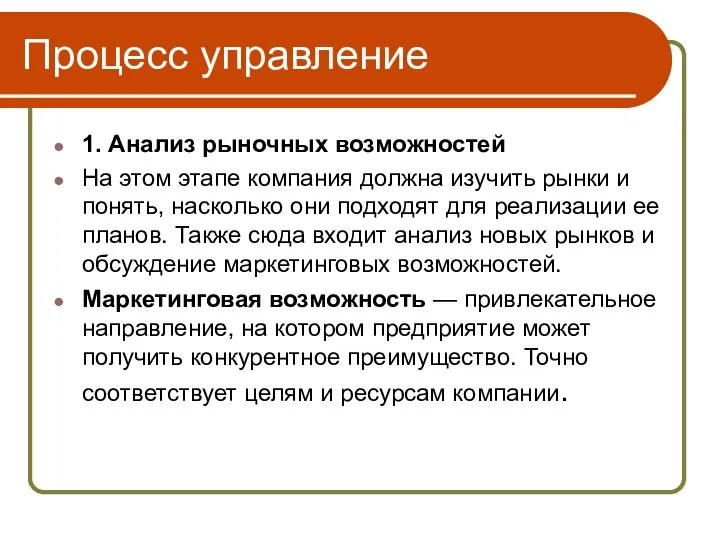 Процесс управление

1. Анализ рыночных возможностей

На этом этапе компания должна изучить рынки и понять, насколько они подходят для реализации ее планов. Также сюда входит анализ новых рынков и обсуждение маркетинговых возможностей.

Маркетинговая возможность — привлекательное направление, на котором предприятие может получить конкурентное преимущество. Точно соответствует целям и ресурсам компании.